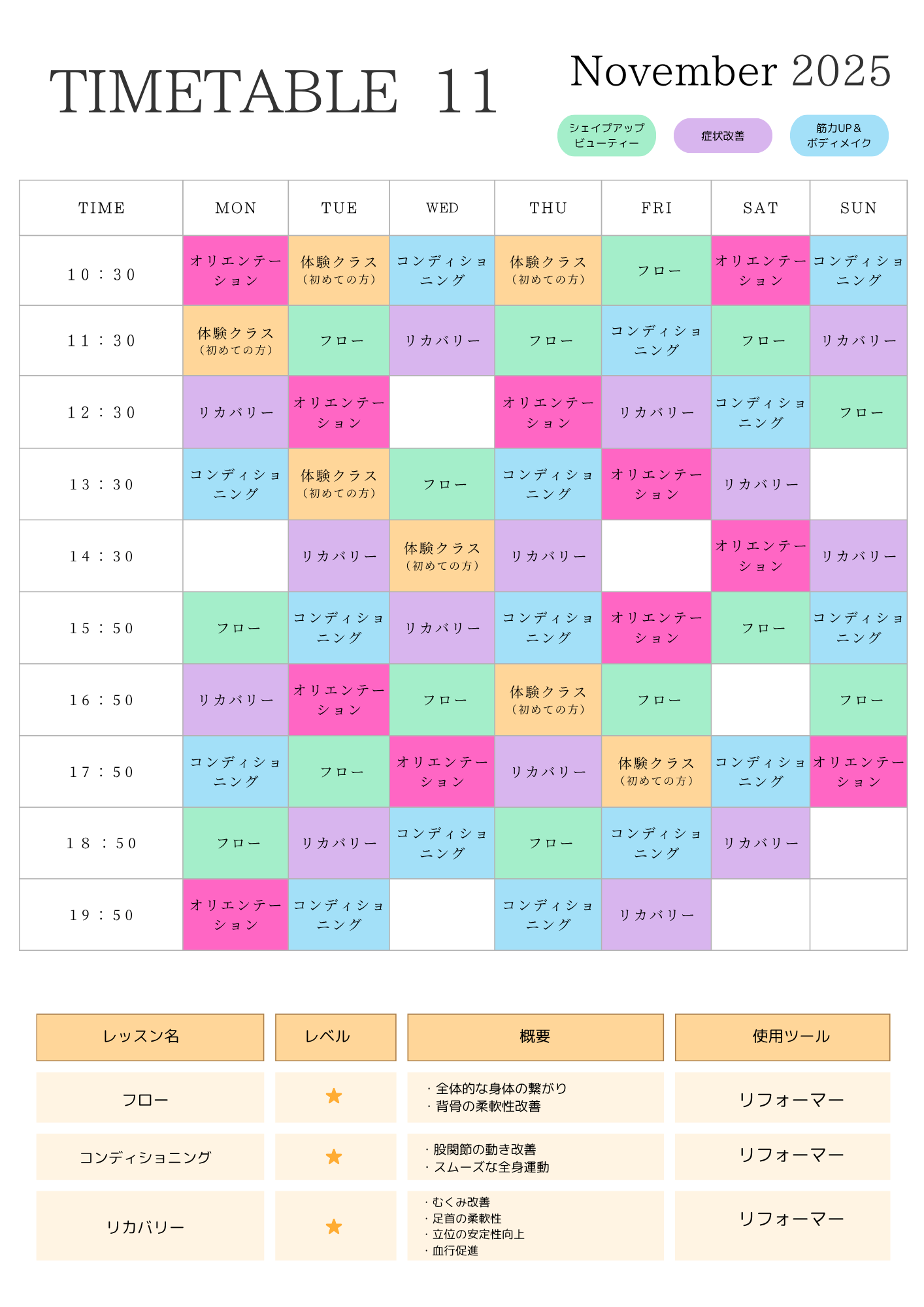 TIMETABLE 11

November 2025

シェイプアップ
ビューティー

症状改善

筋力UP＆
ボディメイク

| TIME | MON | TUE | WED | THU | FRI | SAT | SUN |
|---|---|---|---|---|---|---|---|
| 10：30 | オリエンテーション | 体験クラス（初めての方） | コンディショニング | 体験クラス（初めての方） | フロー | オリエンテーション | コンディショニング |
| 11：30 | 体験クラス（初めての方） | フロー | リカバリー | フロー | コンディショニング | フロー | リカバリー |
| 12：30 | リカバリー | オリエンテーション |  | オリエンテーション | リカバリー | コンディショニング | フロー |
| 13：30 | コンディショニング | 体験クラス（初めての方） | フロー | コンディショニング | オリエンテーション | リカバリー |  |
| 14：30 |  | リカバリー | 体験クラス（初めての方） | リカバリー |  | オリエンテーション | リカバリー |
| 15：50 | フロー | コンディショニング | リカバリー | コンディショニング | オリエンテーション | フロー | コンディショニング |
| 16：50 | リカバリー | オリエンテーション | フロー | 体験クラス（初めての方） | フロー |  | フロー |
| 17：50 | コンディショニング | フロー | オリエンテーション | リカバリー | 体験クラス（初めての方） | コンディショニング | オリエンテーション |
| 18：50 | フロー | リカバリー | コンディショニング | フロー | コンディショニング | リカバリー |  |
| 19：50 | オリエンテーション | コンディショニング |  | コンディショニング | リカバリー |  |  |

| レッスン名 | レベル | 概要 | 使用ツール |
|---|---|---|---|
| フロー | ★ | ・全体的な身体の繋がり ・背骨の柔軟性改善 | リフォーマー |
| コンディショニング | ★ | ・股関節の動き改善 ・スムーズな全身運動 | リフォーマー |
| リカバリー | ★ | ・むくみ改善 ・足首の柔軟性 ・立位の安定性向上 ・血行促進 | リフォーマー |